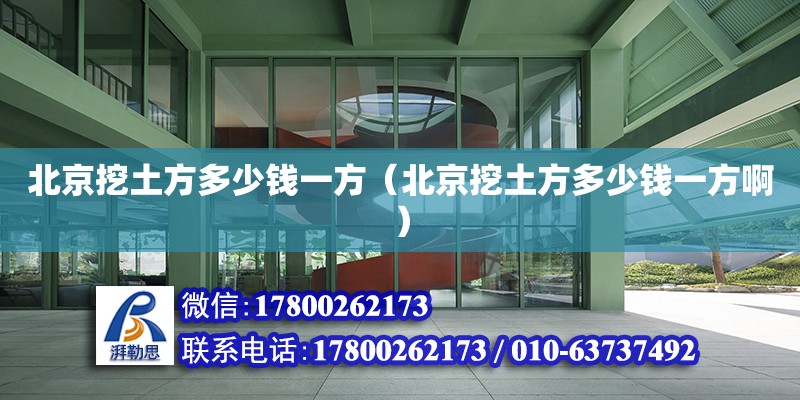 北京挖土方多少钱一方（北京挖土方多少钱一方啊）

湃勒思

微信:17800262173

联系电话:17800262173 / 010-63737492